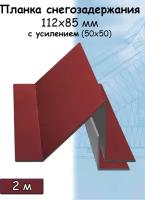 Планка снегозадержания
112х85 мм
с усилением (50х50)

2 м